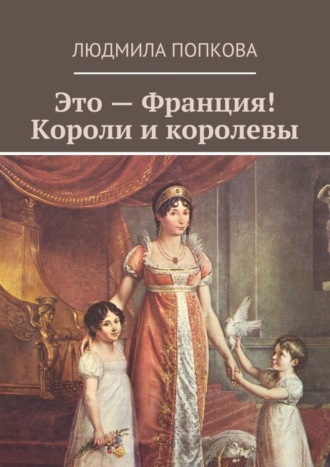 ЛЮДМИЛА ПОПКОВА

Это — Франция! Короли и королевы